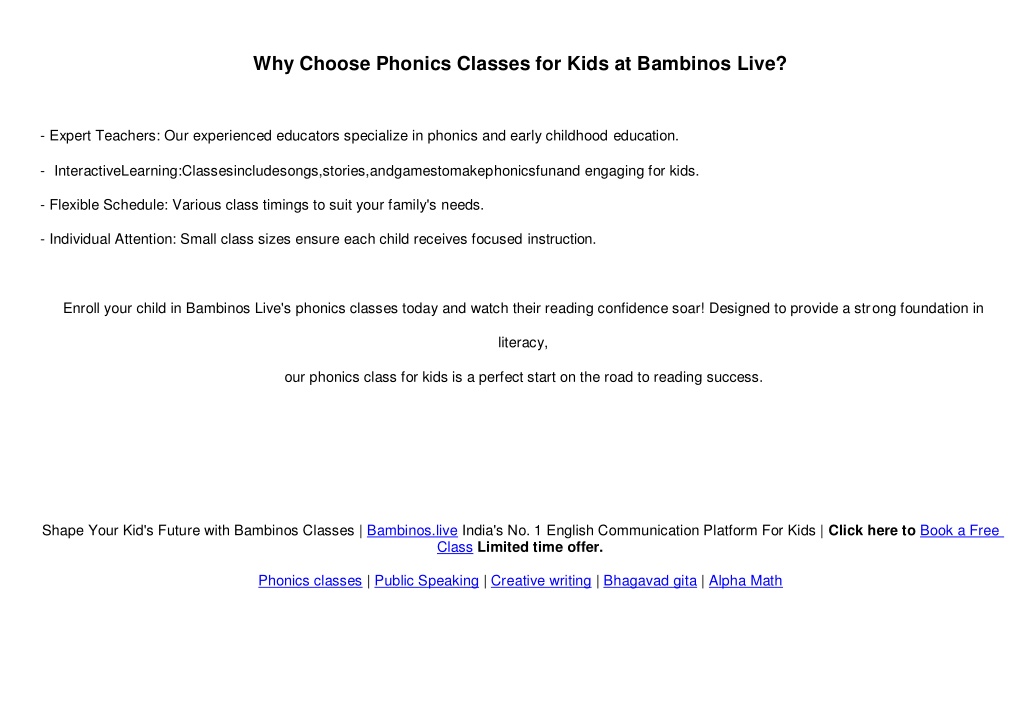 Why Choose Phonics Classes for Kids at Bambinos Live?

- Expert Teachers: Our experienced educators specialize in phonics and early childhood education.

- InteractiveLearning:Classesincludesongs,stories,andgamestomakephonicsfunand engaging for kids.

- Flexible Schedule: Various class timings to suit your family's needs.

- Individual Attention: Small class sizes ensure each child receives focused instruction.

Enroll your child in Bambinos Live's phonics classes today and watch their reading confidence soar! Designed to provide a strong foundation in literacy,

our phonics class for kids is a perfect start on the road to reading success.

Shape Your Kid's Future with Bambinos Classes | Bambinos.live India's No. 1 English Communication Platform For Kids | Click here to Book a Free Class Limited time offer.

Phonics classes | Public Speaking | Creative writing | Bhagavad gita | Alpha Math